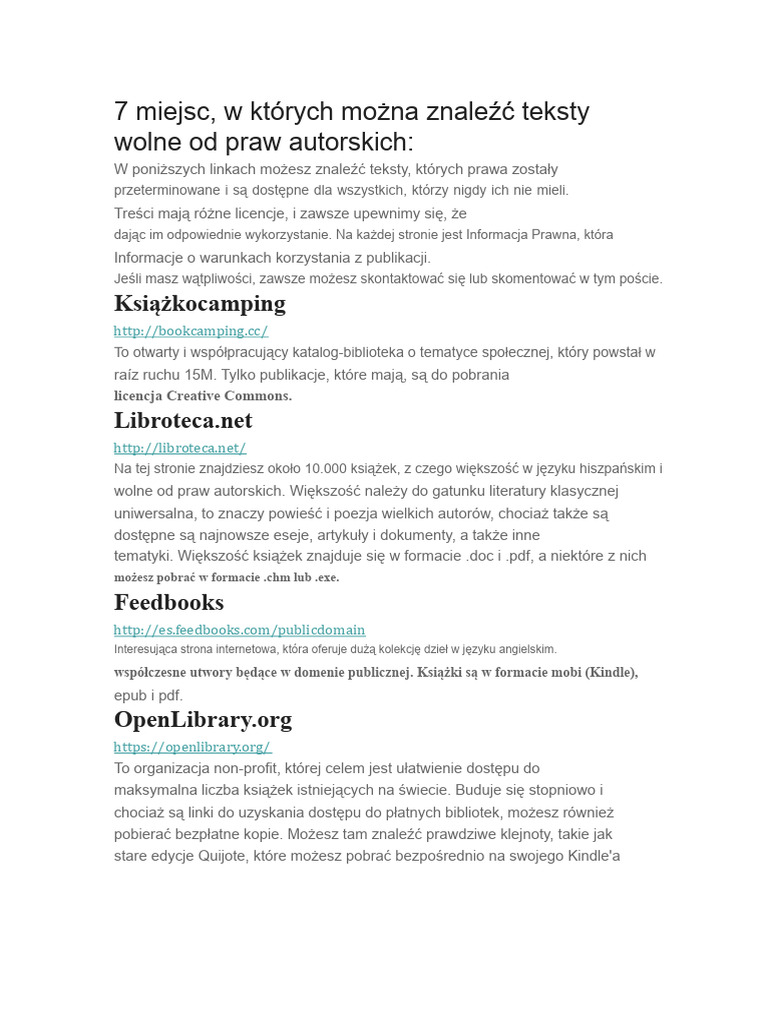 7 miejsc, w których można znaleźć teksty wolne od praw autorskich:

W poniższych linkach możesz znaleźć teksty, których prawa zostały przeterminowane i są dostępne dla wszystkich, którzy nigdy ich nie mieli. Treści mają różne licencje, i zawsze upewnimy się, że dając im odpowiednie wykorzystanie. Na każdej stronie jest Informacja Prawna, która Informacje o warunkach korzystania z publikacji. Jeśli masz wątpliwości, zawsze możesz skontaktować się lub skomentować w tym poście.

Książkocamping

http://bookcamping.cc/

To otwarty i współpracujący katalog-biblioteka o tematyce społecznej, który powstał w raíz ruchu 15M. Tylko publikacje, które mają, są do pobrania licencja Creative Commons.

Libroteca.net

http://libroteca.net/

Na tej stronie znajdziesz około 10.000 książek, z czego większość w języku hiszpańskim i wolne od praw autorskich. Większość należy do gatunku literatury klasycznej uniwersalna, to znaczy powieść i poezja wielkich autorów, chociaż także są dostępne są najnowsze eseje, artykuły i dokumenty, a także inne tematyki. Większość książek znajduje się w formacie .doc i .pdf, a niektóre z nich możesz pobrać w formacie .chm lub .exe.

Feedbooks

http://es.feedbooks.com/publicdomain

Interesująca strona internetowa, która oferuje dużą kolekcję dzieł w języku angielskim. współczesne utwory będące w domenie publicznej. Książki są w formacie mobi (Kindle), epub i pdf.

OpenLibrary.org

https://openlibrary.org/

To organizacja non-profit, której celem jest ułatwienie dostępu do maksymalna liczba książek istniejących na świecie. Buduje się stopniowo i chociaż są linki do uzyskania dostępu do płatnych bibliotek, możesz również pobierać bezpłatne kopie. Możesz tam znaleźć prawdziwe klejnoty, takie jak stare edycje Quijote, które możesz pobrać bezpośrednio na swojego Kindle'a